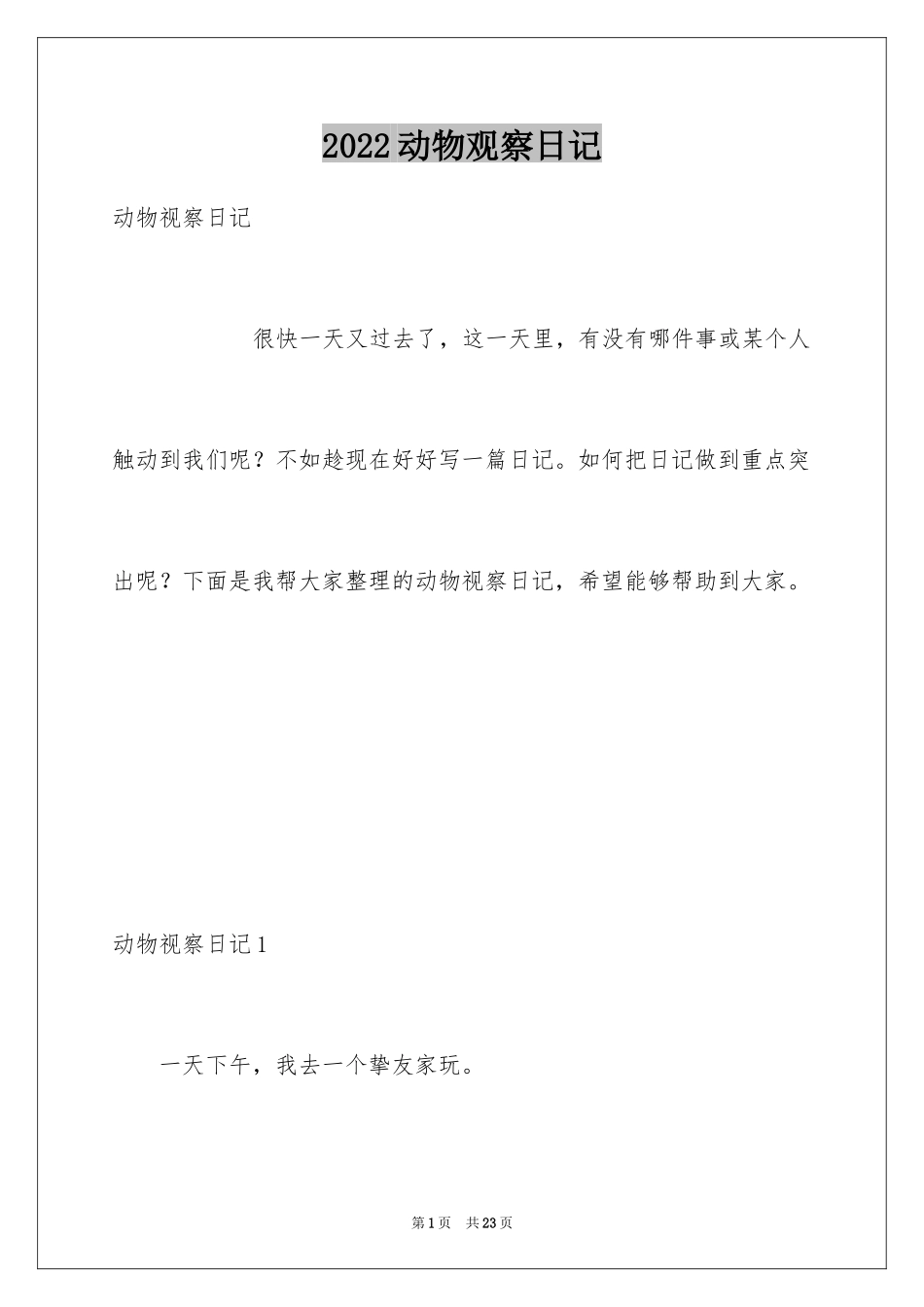 2022动物观察日记

动物视察日记

很快一天又过去了，这一天里，有没有哪件事或某个人触动到我们呢？不如趁现在好好写一篇日记。如何把日记做到重点突出呢？下面是我帮大家整理的动物视察日记，希望能够帮助到大家。

动物视察日记1

一天下午，我去一个挚友家玩。

第1页 共23页